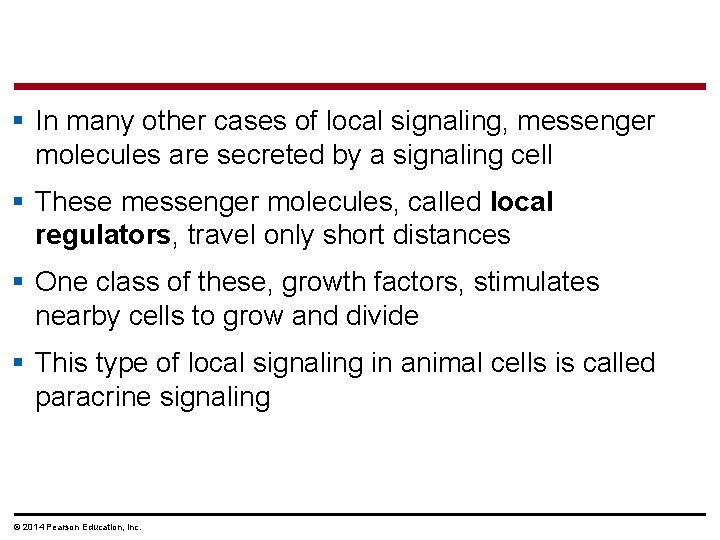 • In many other cases of local signaling, messenger molecules are secreted by a signaling cell

• These messenger molecules, called local regulators, travel only short distances

• One class of these, growth factors, stimulates nearby cells to grow and divide

• This type of local signaling in animal cells is called paracrine signaling

© 2014 Pearson Education, Inc.